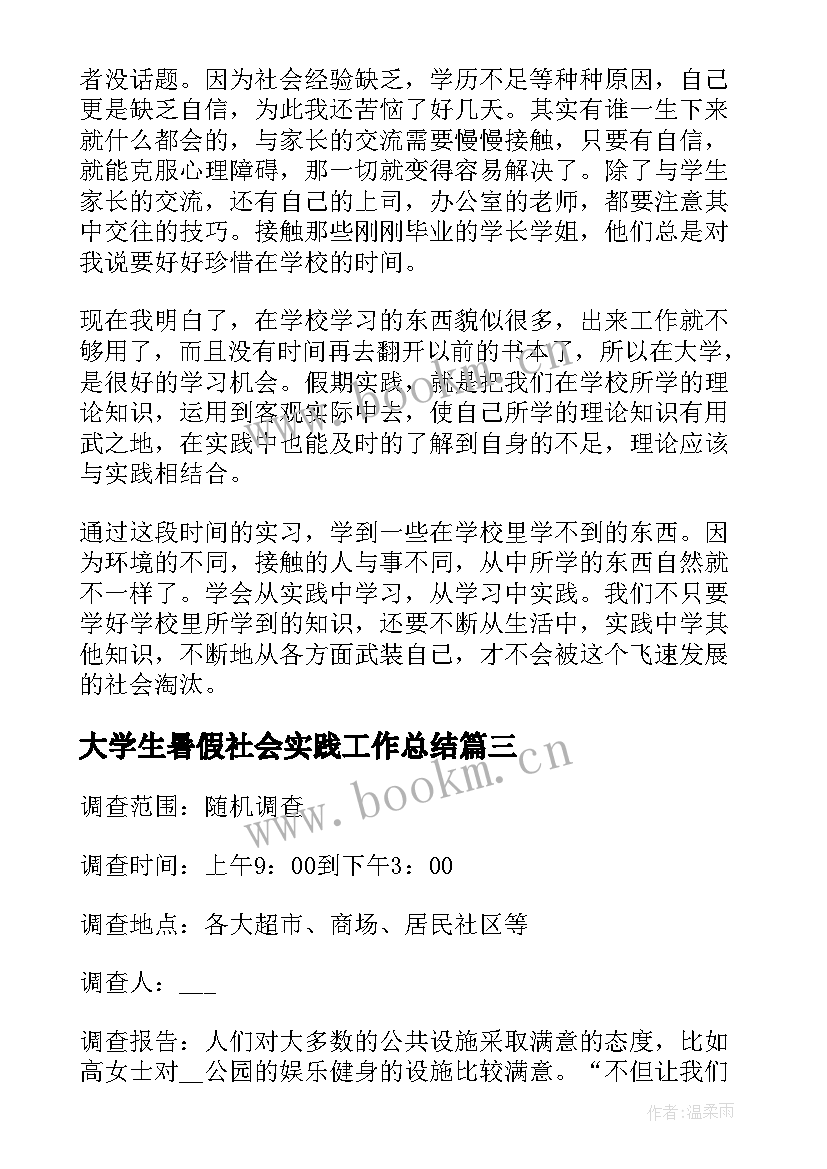 者没话题。因为社会经验缺乏，学历不足等种种原因，自己更是缺乏自信，为此我还苦恼了好几天。其实有谁一生下来就什么都会的，与家长的交流需要慢慢接触，只要有自信，就能克服心理障碍，那一切就变得容易解决了。除了与学生家长的交流，还有自己的上司，办公室的老师，都要注意其中交往的技巧。接触那些刚刚毕业的学长学姐，他们总是对我说要好好珍惜在学校的时间。

现在我明白了，在学校学习的东西貌似很多，出来工作就不够用了，而且没有时间再去翻开以前的书本了，所以在大学，是很好的学习机会。假期实践，就是把我们在学校所学的理论知识，运用到客观实际中去，使自己所学的理论知识有用武之地，在实践中也能及时的了解到自身的不足，理论应该与实践相结合。

通过这段时间的实习，学到一些在学校里学不到的东西。因为环境的不同，接触的人与事不同，从中所学的东西自然就不一样了。学会从实践中学习，从学习中实践。我们不只要学好学校里所学到的知识，还要不断从生活中，实践中学其他知识，不断地从各方面武装自己，才不会被这个飞速发展的社会淘汰。

大学生暑假社会实践工作总结篇三

www.bookm.cn

调查范围：随机调查

调查时间：上午9：00到下午3：00

调查地点：各大超市、商场、居民社区等

调查人：___

调查报告：人们对大多数的公共设施采取满意的态度，比如高女士对__公园的娱乐健身的设施比较满意。“不但让我们

作者:温柔雨